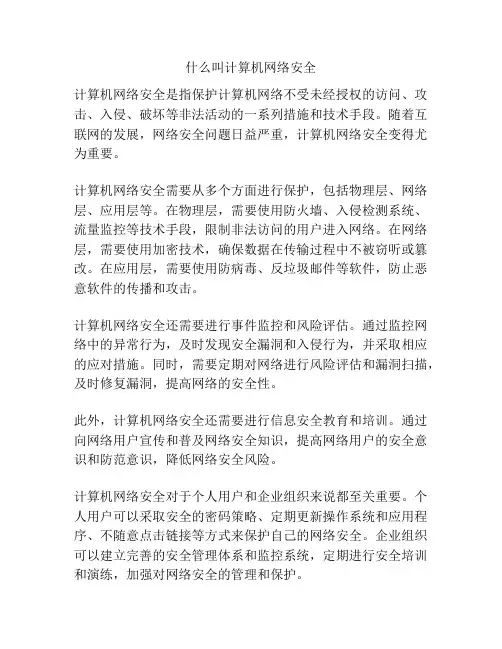 什么叫计算机网络安全

计算机网络安全是指保护计算机网络不受未经授权的访问、攻击、入侵、破坏等非法活动的一系列措施和技术手段。随着互联网的发展，网络安全问题日益严重，计算机网络安全变得尤为重要。

计算机网络安全需要从多个方面进行保护，包括物理层、网络层、应用层等。在物理层，需要使用防火墙、入侵检测系统、流量监控等技术手段，限制非法访问的用户进入网络。在网络层，需要使用加密技术，确保数据在传输过程中不被窃听或篡改。在应用层，需要使用防病毒、反垃圾邮件等软件，防止恶意软件的传播和攻击。

计算机网络安全还需要进行事件监控和风险评估。通过监控网络中的异常行为，及时发现安全漏洞和入侵行为，并采取相应的应对措施。同时，需要定期对网络进行风险评估和漏洞扫描，及时修复漏洞，提高网络的安全性。

此外，计算机网络安全还需要进行信息安全教育和培训。通过向网络用户宣传和普及网络安全知识，提高网络用户的安全意识和防范意识，降低网络安全风险。

计算机网络安全对于个人用户和企业组织来说都至关重要。个人用户可以采取安全的密码策略、定期更新操作系统和应用程序、不随意点击链接等方式来保护自己的网络安全。企业组织可以建立完善的安全管理体系和监控系统，定期进行安全培训和演练，加强对网络安全的管理和保护。